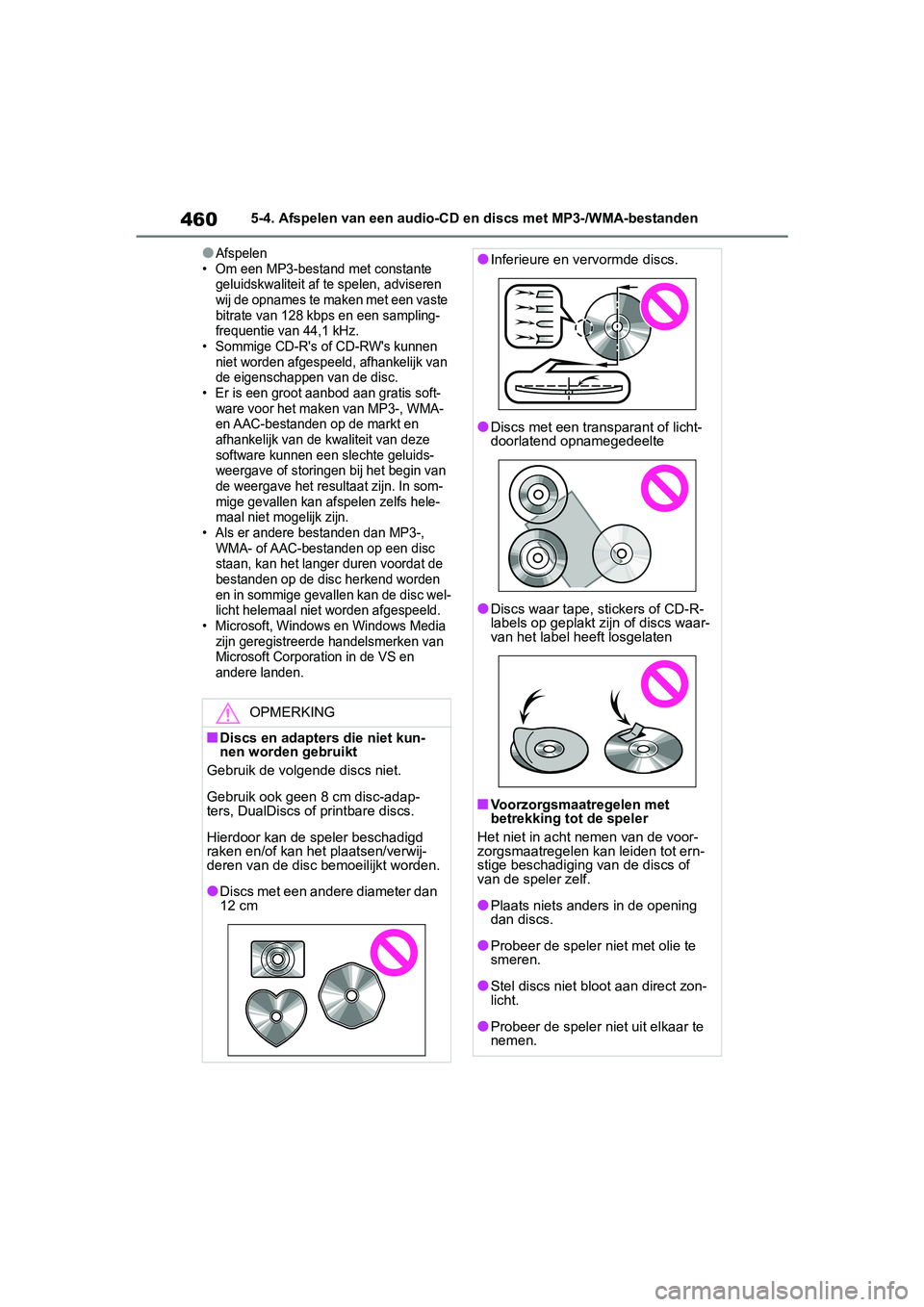 460 5-4. Afspelen van een audio-CD en discs met MP3-/WMA-bestanden

●Afspelen
• Om een MP3-bestand met constante geluidskwaliteit af te spelen, adviseren wij de opnames te maken met een vaste bitrate van 128 kbps en een samplingfrequentie van 44,1 kHz.
• Sommige CD-R's of CD-RW's kunnen niet worden afgespeeld, afhankelijk van de eigenschappen van de disc.
• Er is een groot aanbod aan gratis software voor het maken van MP3-, WMA- en AAC-bestanden op de markt en afhankelijk van de kwaliteit van deze software kunnen een slechte geluidsweergave of storingen bij het begin van de weergave het resultaat zijn. In sommige gevallen kan afspelen zelfs helemaal niet mogelijk zijn.
• Als er andere bestanden dan MP3-, WMA- of AAC-bestanden op een disc staan, kan het langer duren voordat de bestanden op de disc herkend worden en in sommige gevallen kan de disc wellicht helemaal niet worden afgespeeld.
• Microsoft, Windows en Windows Media zijn geregistreerde handelsmerken van Microsoft Corporation in de VS en andere landen.

OPMERKING

■Discs en adapters die niet kunnen worden gebruikt
Gebruik de volgende discs niet.

Gebruik ook geen 8 cm disc-adapters, DualDiscs of printbare discs.

Hierdoor kan de speler beschadigd raken en/of kan het plaatsen/verwijderen van de disc bemoeilijkt worden.

●Discs met een andere diameter dan 12 cm

●Inferieure en vervormde discs.

●Discs met een transparant of lichtdoorlatend opnamegedeelte

●Discs waar tape, stickers of CD-R-labels op geplakt zijn of discs waarvan het label heeft losgelaten

■Voorzorgsmaatregelen met betrekking tot de speler
Het niet in acht nemen van de voorzorgsmaatregelen kan leiden tot ernstige beschadiging van de discs of van de speler zelf.

●Plaats niets anders in de opening dan discs.

●Probeer de speler niet met olie te smeren.

●Stel discs niet bloot aan direct zonlicht.

●Probeer de speler niet uit elkaar te nemen.

carmanualsonline.info